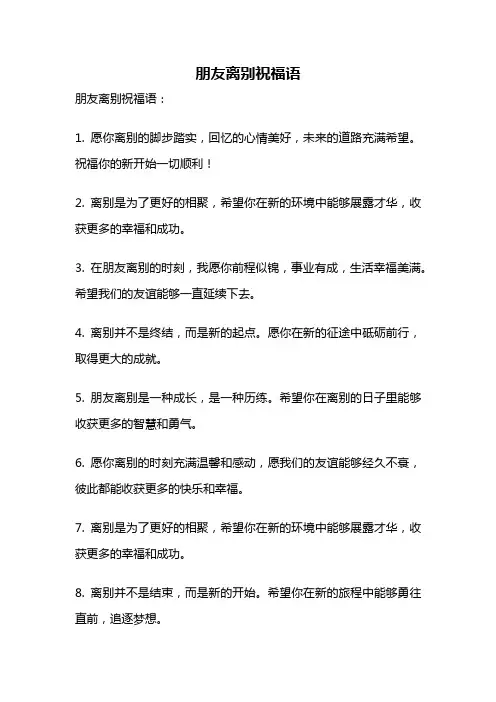 朋友离别祝福语

朋友离别祝福语：

1. 愿你离别的脚步踏实，回忆的心情美好，未来的道路充满希望。祝福你的新开始一切顺利！

2. 离别是为了更好的相聚，希望你在新的环境中能够展露才华，收获更多的幸福和成功。

3. 在朋友离别的时刻，我愿你前程似锦，事业有成，生活幸福美满。希望我们的友谊能够一直延续下去。

4. 离别并不是终结，而是新的起点。愿你在新的征途中砥砺前行，取得更大的成就。

5. 朋友离别是一种成长，是一种历练。希望你在离别的日子里能够收获更多的智慧和勇气。

6. 愿你离别的时刻充满温馨和感动，愿我们的友谊能够经久不衰，彼此都能收获更多的快乐和幸福。

7. 离别是为了更好的相聚，希望你在新的环境中能够展露才华，收获更多的幸福和成功。

8. 离别并不是结束，而是新的开始。希望你在新的旅程中能够勇往直前，追逐梦想。